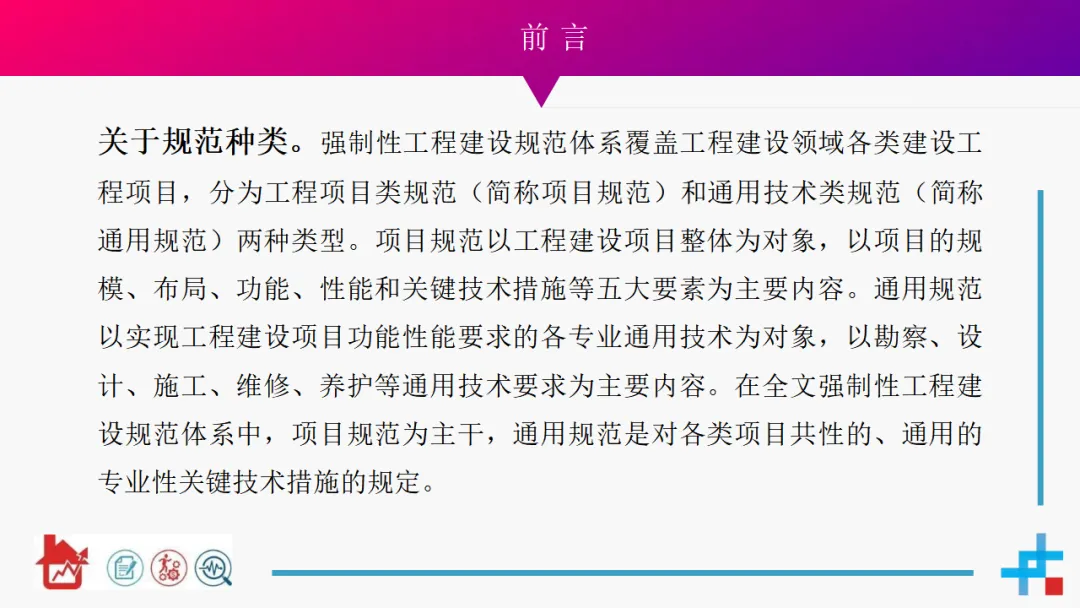 前 言

关于规范种类。强制性工程建设规范体系覆盖工程建设领域各类建设工程项目，分为工程项目类规范（简称项目规范）和通用技术类规范（简称通用规范）两种类型。项目规范以工程建设项目整体为对象，以项目的规模、布局、功能、性能和关键技术措施等五大要素为主要内容。通用规范以实现工程建设项目功能性能要求的各专业通用技术为对象，以勘察、设计、施工、维修、养护等通用技术要求为主要内容。在全文强制性工程建设规范体系中，项目规范为主干，通用规范是对各类项目共性的、通用的专业性关键技术措施的规定。